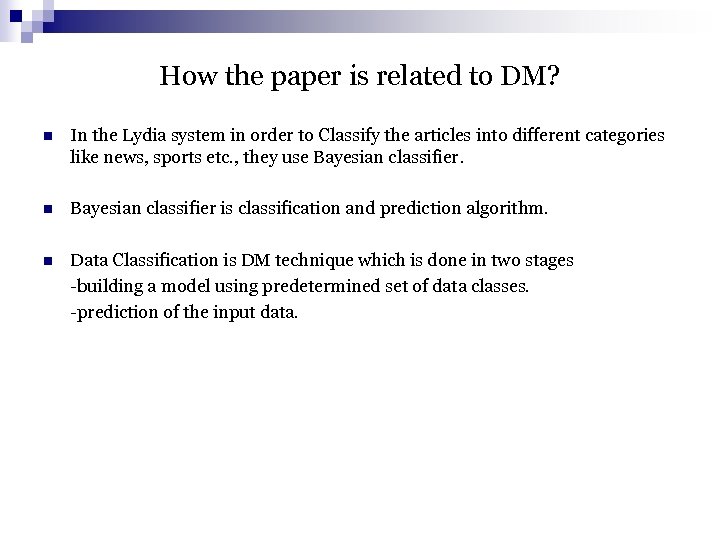 How the paper is related to DM?

In the Lydia system in order to Classify the articles into different categories like news, sports etc., they use Bayesian classifier.

Bayesian classifier is classification and prediction algorithm.

Data Classification is DM technique which is done in two stages
-building a model using predetermined set of data classes.
-prediction of the input data.